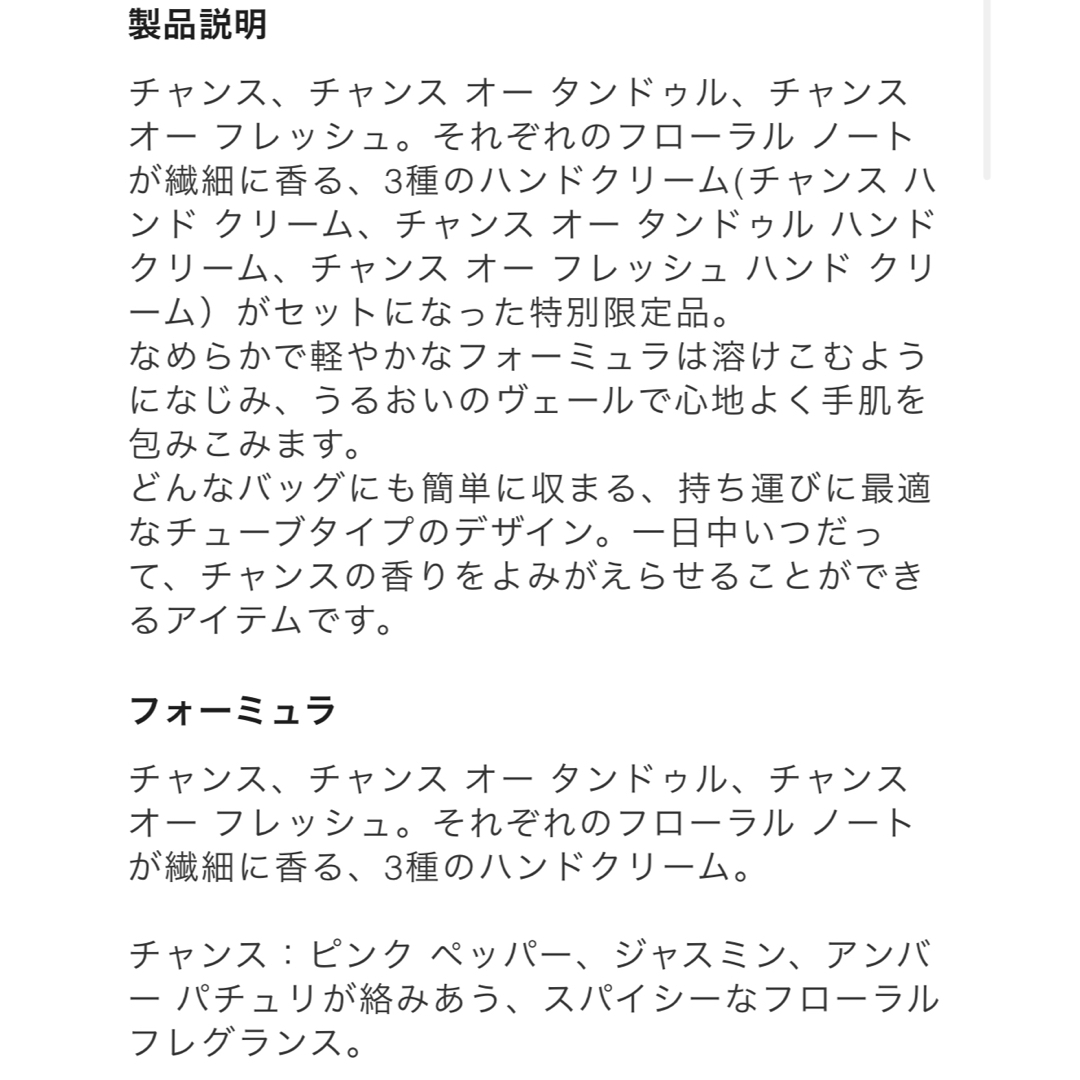 製品説明

チャンス、チャンス オー タンドゥル、チャンス オー フレッシュ。それぞれのフローラル ノートが繊細に香る、3種のハンドクリーム(チャンス ハンド クリーム、チャンス オー タンドゥル ハンド クリーム、チャンス オー フレッシュ ハンド クリーム）がセットになった特別限定品。
なめらかで軽やかなフォーミュラは溶けこむようになじみ、うるおいのヴェールで心地よく手肌を包みこみます。
どんなバッグにも簡単に収まる、持ち運びに最適なチューブタイプのデザイン。一日中いつだって、チャンスの香りをよみがえらせることができるアイテムです。

フォーミュラ

チャンス、チャンス オー タンドゥル、チャンス オー フレッシュ。それぞれのフローラル ノートが繊細に香る、3種のハンドクリーム。

チャンス：ピンク ペッパー、ジャスミン、アンバー パチュリが絡みあう、スパイシーなフローラル フレグランス。